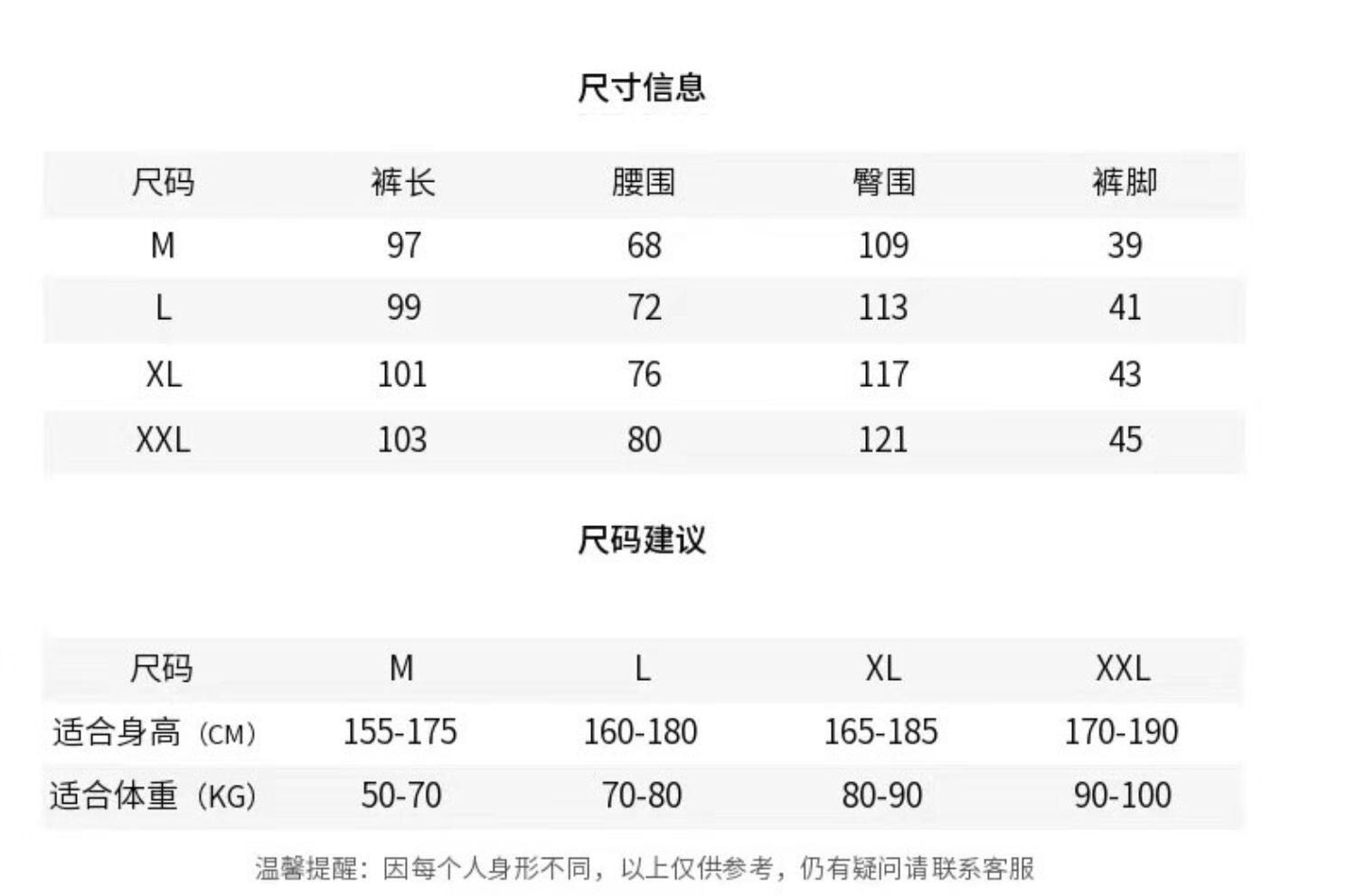 尺寸信息

| 尺码 | 裤长 | 腰围 | 臀围 | 裤脚 |
|---|---|---|---|---|
| M | 97 | 68 | 109 | 39 |
| L | 99 | 72 | 113 | 41 |
| XL | 101 | 76 | 117 | 43 |
| XXL | 103 | 80 | 121 | 45 |

尺码建议

| 尺码 | M | L | XL | XXL |
|---|---|---|---|---|
| 适合身高（CM） | 155-175 | 160-180 | 165-185 | 170-190 |
| 适合体重（KG） | 50-70 | 70-80 | 80-90 | 90-100 |

温馨提醒：因每个人身形不同，以上仅供参考，仍有疑问请联系客服